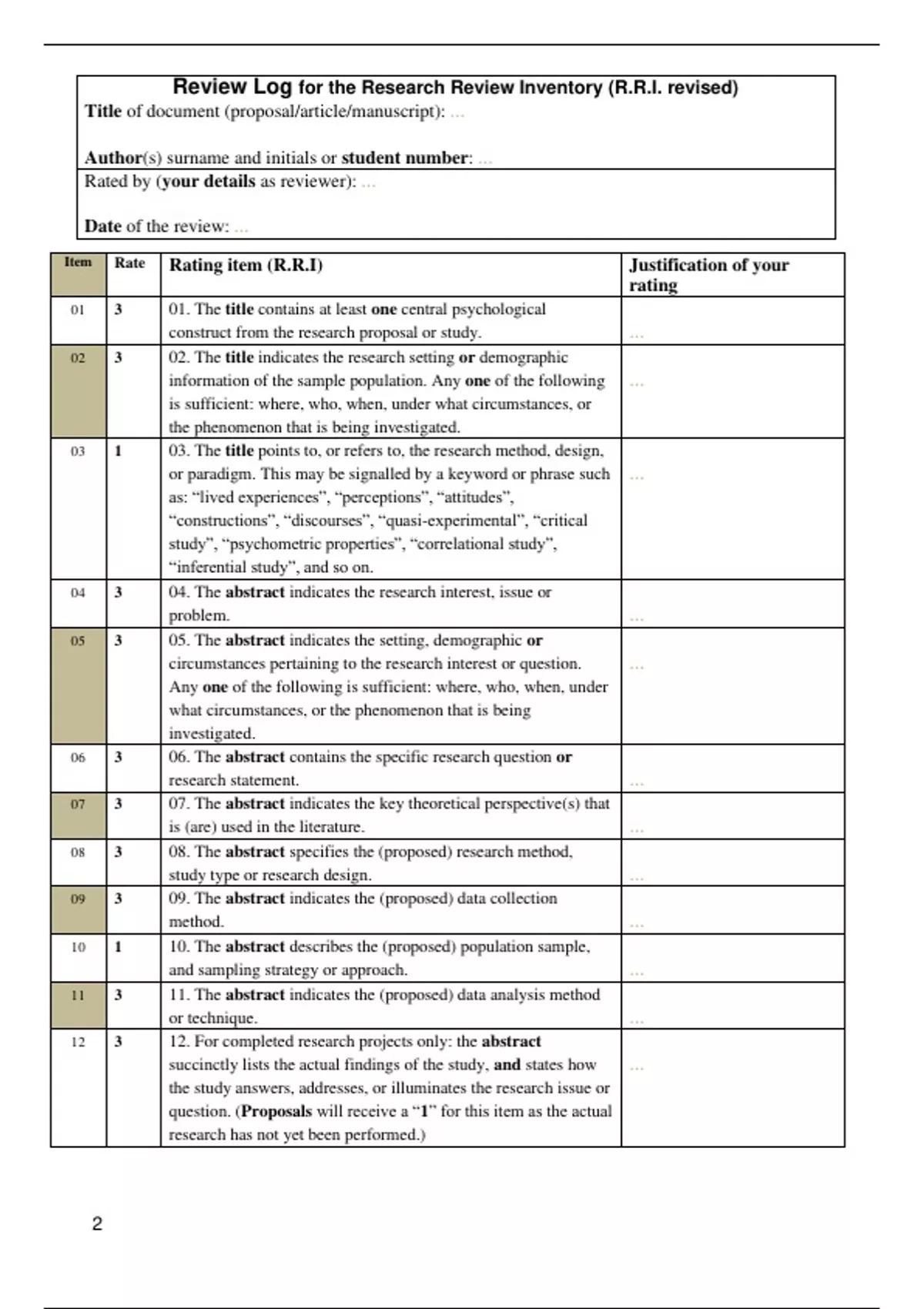 Review Log for the Research Review Inventory (R.R.I. revised)
Title of document (proposal/article/manuscript): ...

Author(s) surname and initials or student number: ...

Rated by (your details as reviewer): ...

Date of the review: ...

| Item | Rate | Rating item (R.R.I) | Justification of your rating |
|---|---|---|---|
| 01 | 3 | 01. The title contains at least one central psychological construct from the research proposal or study. | ... |
| 02 | 3 | 02. The title indicates the research setting or demographic information of the sample population. Any one of the following is sufficient: where, who, when, under what circumstances, or the phenomenon that is being investigated. | ... |
| 03 | 1 | 03. The title points to, or refers to, the research method, design, or paradigm. This may be signalled by a keyword or phrase such as: “lived experiences”, “perceptions”, “attitudes”, “constructions”, “discourses”, “quasi-experimental”, “critical study”, “psychometric properties”, “correlational study”, “inferential study”, and so on. | ... |
| 04 | 3 | 04. The abstract indicates the research interest, issue or problem. | ... |
| 05 | 3 | 05. The abstract indicates the setting, demographic or circumstances pertaining to the research interest or question. Any one of the following is sufficient: where, who, when, under what circumstances, or the phenomenon that is being investigated. | ... |
| 06 | 3 | 06. The abstract contains the specific research question or research statement. | ... |
| 07 | 3 | 07. The abstract indicates the key theoretical perspective(s) that is (are) used in the literature. | ... |
| 08 | 3 | 08. The abstract specifies the (proposed) research method, study type or research design. | ... |
| 09 | 3 | 09. The abstract indicates the (proposed) data collection method. | ... |
| 10 | 1 | 10. The abstract describes the (proposed) population sample, and sampling strategy or approach. | ... |
| 11 | 3 | 11. The abstract indicates the (proposed) data analysis method or technique. | ... |
| 12 | 3 | 12. For completed research projects only: the abstract succinctly lists the actual findings of the study, and states how the study answers, addresses, or illuminates the research issue or question. (Proposals will receive a “1” for this item as the actual research has not yet been performed.) | ... |

2